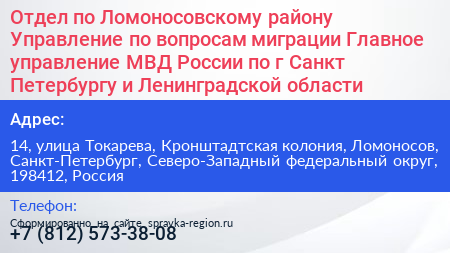 Отдел по Ломоносовскому району Управление по вопросам миграции Главное управление МВД России по г Санкт Петербургу и Ленинградской области

Адрес:

14, улица Токарева, Кронштадтская колония, Ломоносов, Санкт-Петербург, Северо-Западный федеральный округ, 198412, Россия

Телефон:

Сформированно на сайте spravka-region.ru

+7 (812) 573-38-08